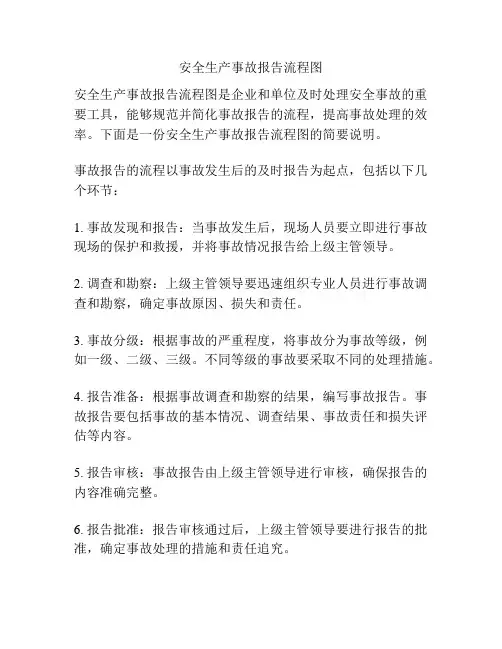 安全生产事故报告流程图

安全生产事故报告流程图是企业和单位及时处理安全事故的重要工具，能够规范并简化事故报告的流程，提高事故处理的效率。下面是一份安全生产事故报告流程图的简要说明。

事故报告的流程以事故发生后的及时报告为起点，包括以下几个环节：

1. 事故发现和报告：当事故发生后，现场人员要立即进行事故现场的保护和救援，并将事故情况报告给上级主管领导。

2. 调查和勘察：上级主管领导要迅速组织专业人员进行事故调查和勘察，确定事故原因、损失和责任。

3. 事故分级：根据事故的严重程度，将事故分为事故等级，例如一级、二级、三级。不同等级的事故要采取不同的处理措施。

4. 报告准备：根据事故调查和勘察的结果，编写事故报告。事故报告要包括事故的基本情况、调查结果、事故责任和损失评估等内容。

5. 报告审核：事故报告由上级主管领导进行审核，确保报告的内容准确完整。

6. 报告批准：报告审核通过后，上级主管领导要进行报告的批准，确定事故处理的措施和责任追究。